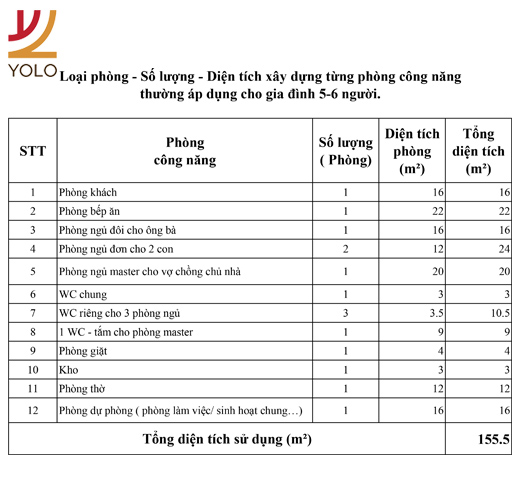 YOLO

Loại phòng - Số lượng - Diện tích xây dựng từng phòng công năng thường áp dụng cho gia đình 5-6 người.

| STT | Phòng công năng | Số lượng ( Phòng) | Diện tích phòng (m²) | Tổng diện tích (m²) |
|---|---|---|---|---|
| 1 | Phòng khách | 1 | 16 | 16 |
| 2 | Phòng bếp ăn | 1 | 22 | 22 |
| 3 | Phòng ngủ đôi cho ông bà | 1 | 16 | 16 |
| 4 | Phòng ngủ đơn cho 2 con | 2 | 12 | 24 |
| 5 | Phòng ngủ master cho vợ chồng chủ nhà | 1 | 20 | 20 |
| 6 | WC chung | 1 | 3 | 3 |
| 7 | WC riêng cho 3 phòng ngủ | 3 | 3.5 | 10.5 |
| 8 | 1 WC - tắm cho phòng master | 1 | 9 | 9 |
| 9 | Phòng giặt | 1 | 4 | 4 |
| 10 | Kho | 1 | 3 | 3 |
| 11 | Phòng thờ | 1 | 12 | 12 |
| 12 | Phòng dự phòng ( phòng làm việc/ sinh hoạt chung…) | 1 | 16 | 16 |
| Tổng diện tích sử dụng (m²) | | | | 155.5 |